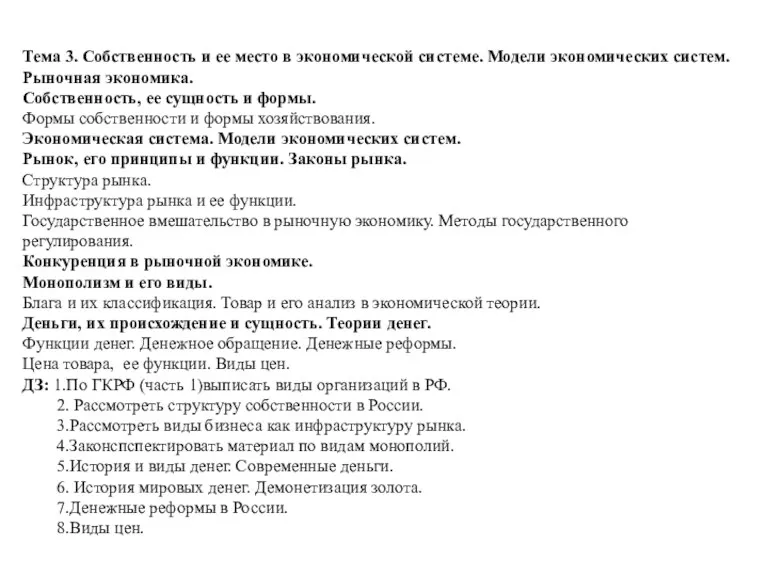 Тема 3. Собственность и ее место в экономической системе. Модели экономических систем. Рыночная экономика.
Собственность, ее сущность и формы.
Формы собственности и формы хозяйствования.
Экономическая система. Модели экономических систем.
Рынок, его принципы и функции. Законы рынка.
Структура рынка.
Инфраструктура рынка и ее функции.
Государственное вмешательство в рыночную экономику. Методы государственного регулирования.
Конкуренция в рыночной экономике.
Монополизм и его виды.
Блага и их классификация. Товар и его анализ в экономической теории.
Деньги, их происхождение и сущность. Теории денег.
Функции денег. Денежное обращение. Денежные реформы.
Цена товара, ее функции. Виды цен.
ДЗ: 1.По ГКРФ (часть 1)выписать виды организаций в РФ.
2. Рассмотреть структуру собственности в России.
3.Рассмотреть виды бизнеса как инфраструктуру рынка.
4.Законспспектировать материал по видам монополий.
5.История и виды денег. Современные деньги.
6. История мировых денег. Демонетизация золота.
7.Денежные реформы в России.
8.Виды цен.